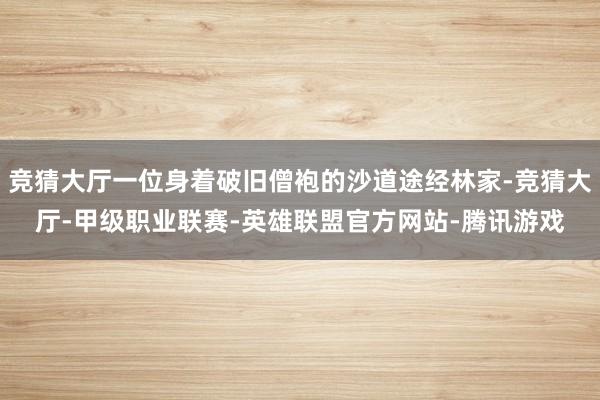 竞猜大厅一位身着破旧僧袍的沙道途经林家-竞猜大厅-甲级职业联赛-英雄联盟官方网站-腾讯游戏